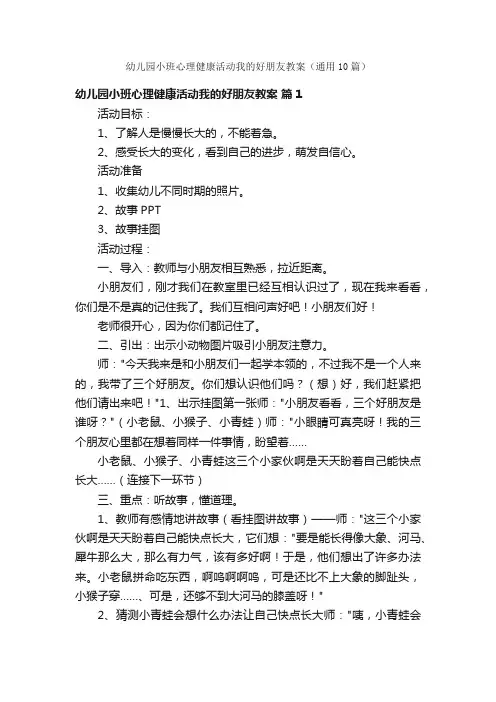 幼儿园小班心理健康活动我的好朋友教案（通用10篇）

幼儿园小班心理健康活动我的好朋友教案 篇1

活动目标：

1、了解人是慢慢长大的，不能着急。

2、感受长大的变化，看到自己的进步，萌发自信心。

活动准备

1、收集幼儿不同时期的照片。

2、故事PPT

3、故事挂图

活动过程：

一、导入：教师与小朋友相互熟悉，拉近距离。

小朋友们，刚才我们在教室里已经互相认识过了，现在我来看看，你们是不是真的记住我了。我们互相问声好吧！小朋友们好！

老师很开心，因为你们都记住了。

二、引出：出示小动物图片吸引小朋友注意力。

师："今天我来是和小朋友们一起学本领的，不过我不是一个人来的，我带了三个好朋友。你们想认识他们吗？（想）好，我们赶紧把他们请出来吧！"1、出示挂图第一张师："小朋友看看，三个好朋友是谁呀？"（小老鼠、小猴子、小青蛙）师："小眼睛可真亮呀！我的三个朋友心里都在想着同样一件事情，盼望着……

小老鼠、小猴子、小青蛙这三个小家伙啊是天天盼着自己能快点长大……（连接下一环节）

三、重点：听故事，懂道理。

1、教师有感情地讲故事（看挂图讲故事）——师："这三个小家伙啊是天天盼着自己能快点长大，它们想："要是能长得像大象、河马、犀牛那么大，那么有力气，该有多好啊！于是，他们想出了许多办法来。小老鼠拼命吃东西，啊呜啊啊呜，可是还比不上大象的脚趾头，小猴子穿……、可是，还够不到大河马的膝盖呀！"

2、猜测小青蛙会想什么办法让自己快点长大师："咦，小青蛙会